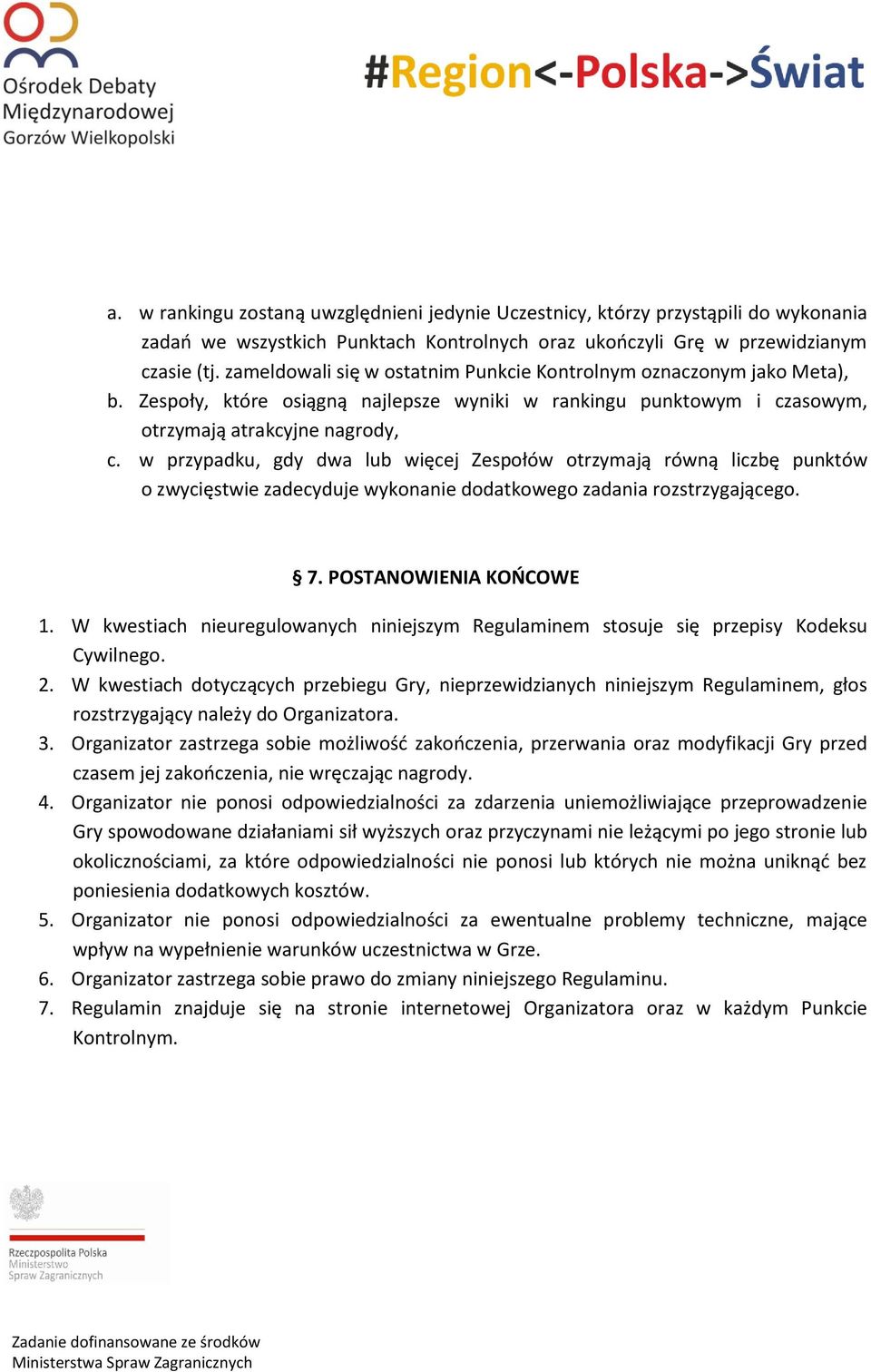 Ośrodek Debaty Międzynarodowej Gorzów Wielkopolski

#Region<-Polska->Świat

a. w rankingu zostaną uwzględnieni jedynie Uczestnicy, którzy przystąpili do wykonania zadań we wszystkich Punktach Kontrolnych oraz ukończyli Grę w przewidzianym czasie (tj. zameldowali się w ostatnim Punkcie Kontrolnym oznaczonym jako Meta),
b. Zespoły, które osiągną najlepsze wyniki w rankingu punktowym i czasowym, otrzymają atrakcyjne nagrody,
c. w przypadku, gdy dwa lub więcej Zespołów otrzymają równą liczbę punktów o zwycięstwie zadecyduje wykonanie dodatkowego zadania rozstrzygającego.

§ 7. POSTANOWIENIA KOŃCOWE

1. W kwestiach nieuregulowanych niniejszym Regulaminem stosuje się przepisy Kodeksu Cywilnego.
2. W kwestiach dotyczących przebiegu Gry, nieprzewidzianych niniejszym Regulaminem, głos rozstrzygający należy do Organizatora.
3. Organizator zastrzega sobie możliwość zakończenia, przerwania oraz modyfikacji Gry przed czasem jej zakończenia, nie wręczając nagrody.
4. Organizator nie ponosi odpowiedzialności za zdarzenia uniemożliwiające przeprowadzenie Gry spowodowane działaniami sił wyższych oraz przyczynami nie leżącymi po jego stronie lub okolicznościami, za które odpowiedzialności nie ponosi lub których nie można uniknąć bez poniesienia dodatkowych kosztów.
5. Organizator nie ponosi odpowiedzialności za ewentualne problemy techniczne, mające wpływ na wypełnienie warunków uczestnictwa w Grze.
6. Organizator zastrzega sobie prawo do zmiany niniejszego Regulaminu.
7. Regulamin znajduje się na stronie internetowej Organizatora oraz w każdym Punkcie Kontrolnym.

Rzeczpospolita Polska
Ministerstwo
Spraw Zagranicznych

Zadanie dofinansowane ze środków Ministerstwa Spraw Zagranicznych